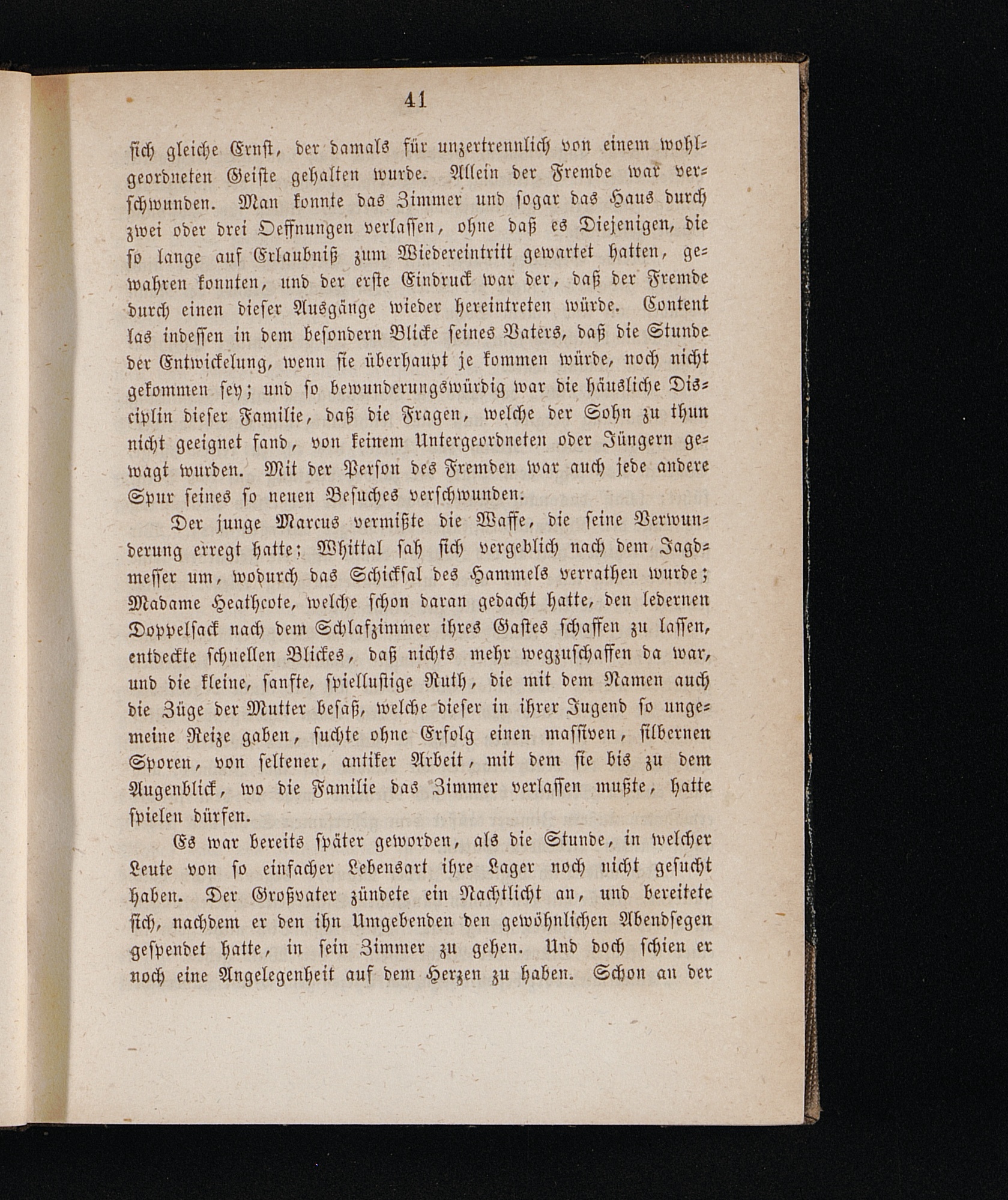 41

sich gleiche Ernst, der damals für unzertrennlich von einem wohlgeordneten Geiste gehalten wurde. Allein der Fremde war verschwunden. Man konnte das Zimmer und sogar das Haus durch zwei oder drei Oeffnungen verlassen, ohne daß es Diejenigen, die so lange auf Erlaubniß zum Wiedereintritt gewartet hatten, gewahren konnten, und der erste Eindruck war der, daß der Fremde durch einen dieser Ausgänge wieder hereintreten würde. Content las indessen in dem besondern Blicke seines Vaters, daß die Stunde der Entwickelung, wenn sie überhaupt je kommen würde, noch nicht gekommen sey; und so bewunderungswürdig war die häusliche Disciplin dieser Familie, daß die Fragen, welche der Sohn zu thun nicht geeignet fand, von keinem Untergeordneten oder Jüngern gewagt wurden. Mit der Person des Fremden war auch jede andere Spur seines so neuen Besuches verschwunden.

Der junge Marcus vermißte die Waffe, die seine Verwunderung erregt hatte; Whittal sah sich vergeblich nach dem Jagdmesser um, wodurch das Schicksal des Hammels verrathen wurde; Madame Heathcote, welche schon daran gedacht hatte, den ledernen Doppelsack nach dem Schlafzimmer ihres Gastes schaffen zu lassen, entdeckte schnellen Blickes, daß nichts mehr wegzuschaffen da war, und die kleine, sanfte, spiellustige Ruth, die mit dem Namen auch die Züge der Mutter besaß, welche dieser in ihrer Jugend so ungemeine Reize gaben, suchte ohne Erfolg einen massiven, silbernen Sporen, von seltener, antiker Arbeit, mit dem sie bis zu dem Augenblick, wo die Familie das Zimmer verlassen mußte, hatte spielen dürfen.

Es war bereits später geworden, als die Stunde, in welcher Leute von so einfacher Lebensart ihre Lager noch nicht gesucht haben. Der Großvater zündete ein Nachtlicht an, und bereitete sich, nachdem er den ihn Umgebenden den gewöhnlichen Abendsegen gespendet hatte, in sein Zimmer zu gehen. Und doch schien er noch eine Angelegenheit auf dem Herzen zu haben. Schon an der